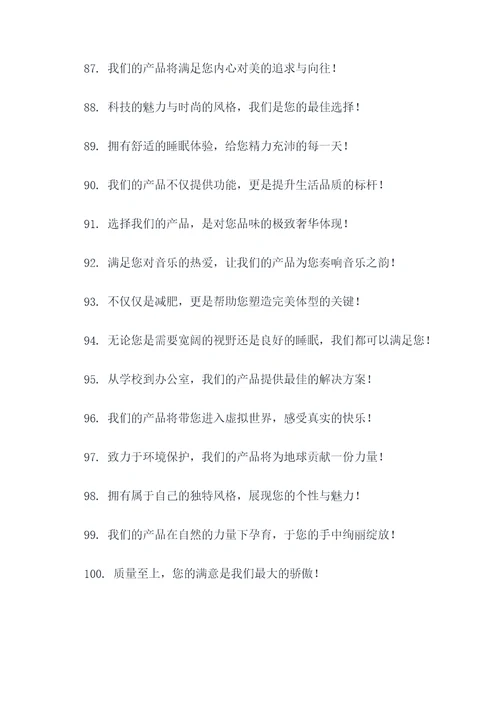 87. 我们的产品将满足您内心对美的追求与向往！

88. 科技的魅力与时尚的风格，我们是您的最佳选择！

89. 拥有舒适的睡眠体验，给您精力充沛的每一天！

90. 我们的产品不仅提供功能，更是提升生活品质的标杆！

91. 选择我们的产品，是对您品味的极致奢华体现！

92. 满足您对音乐的热爱，让我们的产品为您奏响音乐之韵！

93. 不仅仅是减肥，更是帮助您塑造完美体型的关键！

94. 无论您是需要宽阔的视野还是良好的睡眠，我们都可以满足您！

95. 从学校到办公室，我们的产品提供最佳的解决方案！

96. 我们的产品将带您进入虚拟世界，感受真实的快乐！

97. 致力于环境保护，我们的产品将为地球贡献一份力量！

98. 拥有属于自己的独特风格，展现您的个性与魅力！

99. 我们的产品在自然的力量下孕育，于您的手中绚丽绽放！

100. 质量至上，您的满意是我们最大的骄傲！